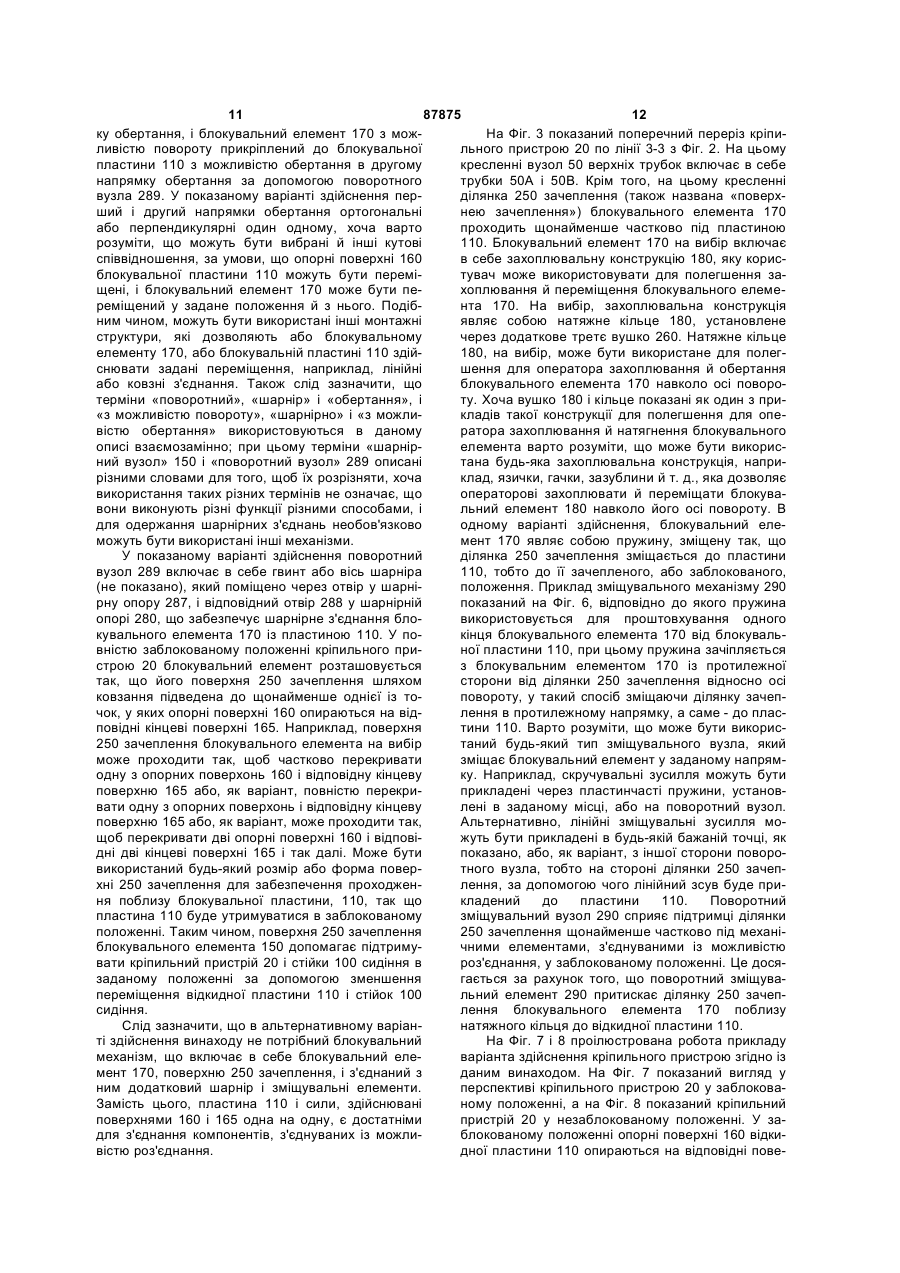 11 87875 12

ку обертання, і блокувальний елемент 170 з можливістю повороту прикріплений до блокувальної пластини 110 з можливістю обертання в другому напрямку обертання за допомогою поворотного вузла 289. У показаному варіанті здійснення перший і другий напрямки обертання ортогональні або перпендикулярні один одному, хоча варто розуміти, що можуть бути вибрані й інші кутові співвідношення, за умови, що опорні поверхні 160 блокувальної пластини 110 можуть бути переміщені, і блокувальний елемент 170 може бути переміщений у задане положення й з нього. Подібним чином, можуть бути використані інші монтажні структури, які дозволяють або блокувальному елементу 170, або блокувальній пластині 110 здійснювати задані переміщення, наприклад, лінійні або ковзні з'єднання. Також слід зазначити, що терміни «поворотний», «шарнір» і «обертання», і «з можливістю повороту», «шарнірно» і «з можливістю обертання» використовуються в даному описі взаємозамінно; при цьому терміни «шарнірний вузол» 150 і «поворотний вузол» 289 описані різними словами для того, щоб їх розрізняти, хоча використання таких різних термінів не означає, що вони виконують різні функції різними способами, і для одержання шарнірних з'єднань необов'язково можуть бути використані інші механізми.

У показаному варіанті здійснення поворотний вузол 289 включає в себе гвинт або вісь шарніра (не показано), який поміщено через отвір у шарнірну опору 287, і відповідний отвір 288 у шарнірній опорі 280, що забезпечує шарнірне з'єднання блокувального елемента 170 із пластиною 110. У повністю заблокованому положенні кріпильного пристрою 20 блокувальний елемент розташовується так, що його поверхня 250 зачеплення шляхом ковзання підведена до щонайменше однієї із точок, у яких опорні поверхні 160 опираються на відповідні кінцеві поверхні 165. Наприклад, поверхня 250 зачеплення блокувального елемента на вибір може проходити так, щоб частково перекривати одну з опорних поверхонь 160 і відповідну кінцеву поверхню 165 або, як варіант, повністю перекривати одну з опорних поверхонь і відповідну кінцеву поверхню 165 або, як варіант, може проходити так, щоб перекривати дві опорні поверхні 160 і відповідні дві кінцеві поверхні 165 і так далі. Може бути використаний будь-який розмір або форма поверхні 250 зачеплення для забезпечення проходження поблизу блокувальної пластини, 110, так що пластина 110 буде утримуватися в заблокованому положенні. Таким чином, поверхня 250 зачеплення блокувального елемента 150 допомагає підтримувати кріпильний пристрій 20 і стійки 100 сидіння в заданому положенні за допомогою зменшення переміщення відкидної пластини 110 і стійок 100 сидіння.

Слід зазначити, що в альтернативному варіанті здійснення винаходу не потрібний блокувальний механізм, що включає в себе блокувальний елемент 170, поверхню 250 зачеплення, і з'єднаний з ним додатковий шарнір і зміщувальні елементи. Замість цього, пластина 110 і сили, здійснювані поверхнями 160 і 165 одна на одну, є достатніми для з'єднання компонентів, з'єднуваних із можливістю роз'єднання.

На Фіг. 3 показаний поперечний переріз кріпильного пристрою 20 по лінії 3-3 з Фіг. 2. На цьому кресленні вузол 50 верхніх трубок включає в себе трубки 50А і 50В. Крім того, на цьому кресленні ділянка 250 зачеплення (також названа «поверхнею зачеплення») блокувального елемента 170 проходить щонайменше частково під пластиною 110. Блокувальний елемент 170 на вибір включає в себе захоплювальну конструкцію 180, яку користувач може використовувати для полегшення захоплювання й переміщення блокувального елемента 170. На вибір, захоплювальна конструкція являє собою натяжне кільце 180, установлене через додаткове третє вушко 260. Натяжне кільце 180, на вибір, може бути використане для полегшення для оператора захоплювання й обертання блокувального елемента 170 навколо осі повороту. Хоча вушко 180 і кільце показані як один з прикладів такої конструкції для полегшення для оператора захоплювання й натягнення блокувального елемента варто розуміти, що може бути використана будь-яка захоплювальна конструкція, наприклад, язички, гачки, зазублини й т. д., яка дозволяє операторові захоплювати й переміщати блокувальний елемент 180 навколо його осі повороту. В одному варіанті здійснення, блокувальний елемент 170 являє собою пружину, зміщену так, що ділянка 250 зачеплення зміщається до пластини 110, тобто до її зачепленого, або заблокованого, положення. Приклад зміщувального механізму 290 показаний на Фіг. 6, відповідно до якого пружина використовується для проштовхування одного кінця блокувального елемента 170 від блокувальної пластини 110, при цьому пружина зачіпляється з блокувальним елементом 170 із протилежної сторони від ділянки 250 зачеплення відносно осі повороту, у такий спосіб зміщаючи ділянку зачеплення в протилежному напрямку, а саме - до пластини 110. Варто розуміти, що може бути використаний будь-який тип зміщувального вузла, який зміщає блокувальний елемент у заданому напрямку. Наприклад, скручувальні зусилля можуть бути прикладені через пластинчасті пружини, установлені в заданому місці, або на поворотний вузол. Альтернативно, лінійні зміщувальні зусилля можуть бути прикладені в будь-якій бажаній точці, як показано, або, як варіант, з іншої сторони поворотного вузла, тобто на стороні ділянки 250 зачеплення, за допомогою чого лінійний зсув буде прикладений до пластини 110. Поворотний зміщувальний вузол 290 сприяє підтримці ділянки 250 зачеплення щонайменше частково під механічними елементами, з'єднуваними із можливістю роз'єднання, у заблокованому положенні. Це досягається за рахунок того, що поворотний зміщувальний елемент 290 притискає ділянку 250 зачеплення блокувального елемента 170 поблизу натяжного кільця до відкидної пластини 110.

На Фіг. 7 і 8 проілюстрована робота прикладу варіанта здійснення кріпильного пристрою згідно із даним винаходом. На Фіг. 7 показаний вигляд у перспективі кріпильного пристрою 20 у заблокованому положенні, а на Фіг. 8 показаний кріпильний пристрій 20 у незаблокованому положенні. У заблокованому положенні опорні поверхні 160 відкидної пластини 110 опираються на відповідні пове-